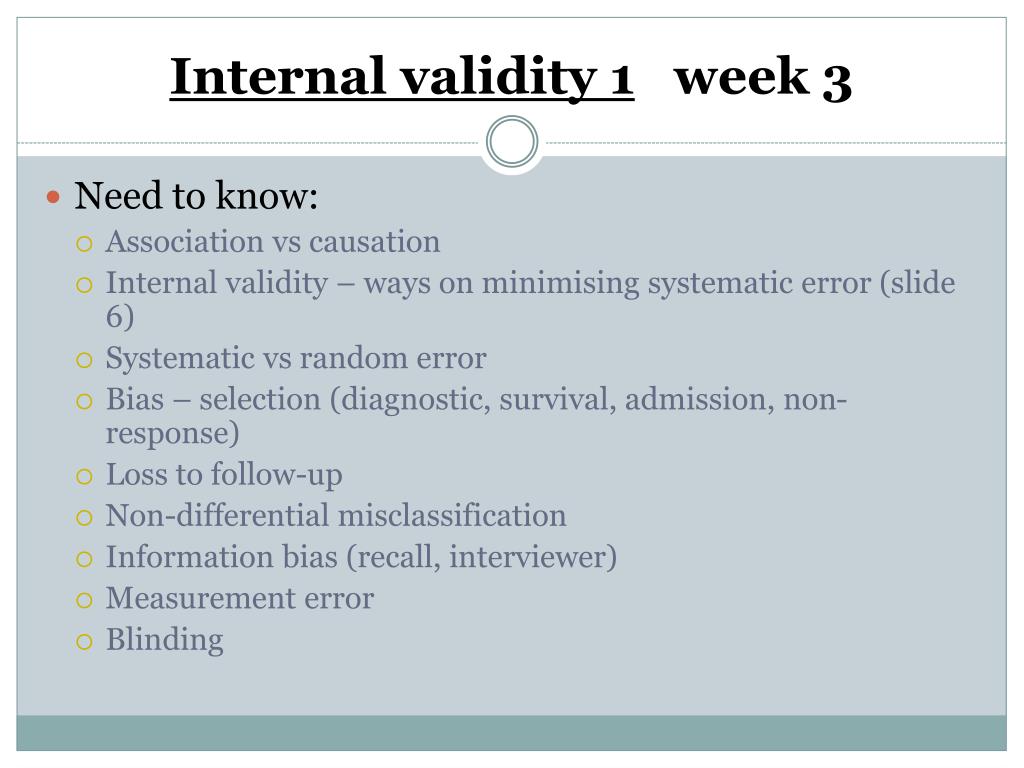 Internal validity 1 week 3

Need to know:

Association vs causation

Internal validity – ways on minimising systematic error (slide 6)

Systematic vs random error

Bias – selection (diagnostic, survival, admission, non-response)

Loss to follow-up

Non-differential misclassification

Information bias (recall, interviewer)

Measurement error

Blinding